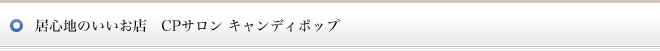 居心地のいいお店　CPサロン キャンディポップ